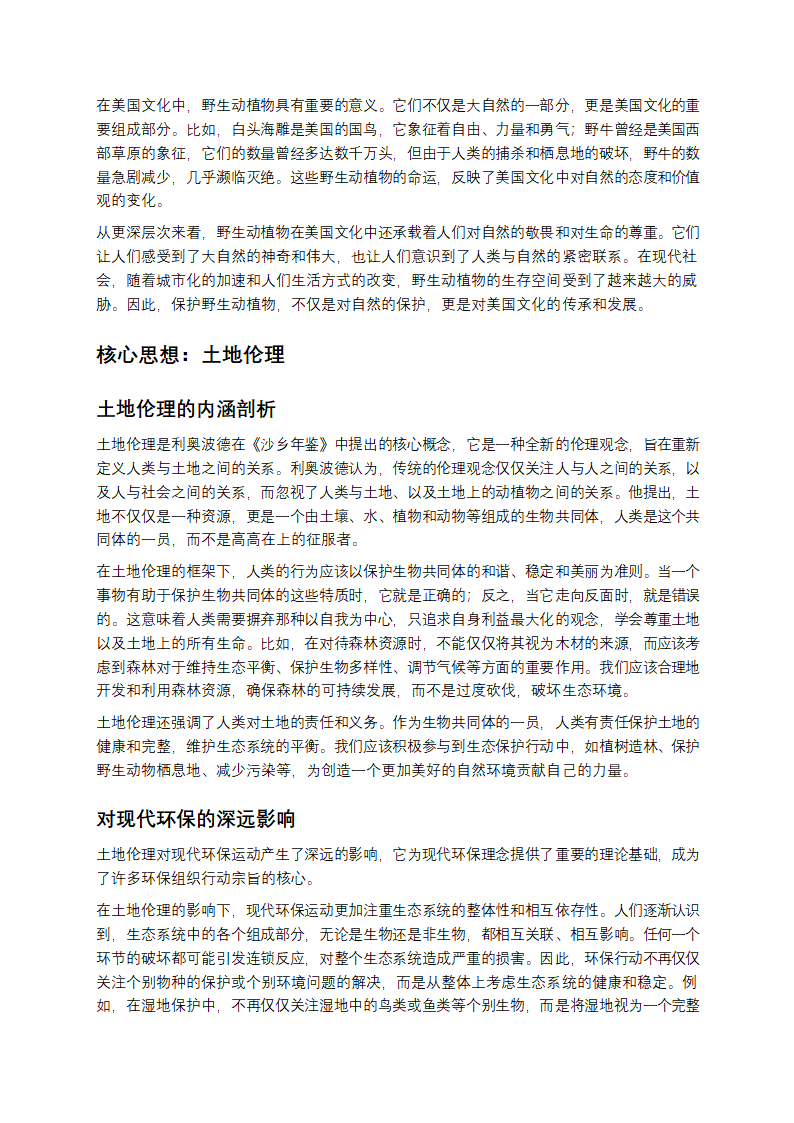 在美国文化中，野生动植物具有重要的意义。它们不仅是大自然的一部分，更是美国文化的重要组成部分。比如，白头海雕是美国的国鸟，它象征着自由、力量和勇气；野牛曾经是美国西部草原的象征，它们的数量曾经多达数千万头，但由于人类的捕杀和栖息地的破坏，野牛的数量急剧减少，几乎濒临灭绝。这些野生动植物的命运，反映了美国文化中对自然的态度和价值观的变化。

从更深层次来看，野生动植物在美国文化中还承载着人们对自然的敬畏和对生命的尊重。它们让人们感受到了大自然的神奇和伟大，也让人们意识到了人类与自然的紧密联系。在现代社会，随着城市化的加速和人们生活方式的改变，野生动植物的生存空间受到了越来越大的威胁。因此，保护野生动植物，不仅是对自然的保护，更是对美国文化的传承和发展。

核心思想：土地伦理

土地伦理的内涵剖析

土地伦理是利奥波德在《沙乡年鉴》中提出的核心概念，它是一种全新的伦理观念，旨在重新定义人类与土地之间的关系。利奥波德认为，传统的伦理观念仅仅关注人与人之间的关系，以及人与社会之间的关系，而忽视了人类与土地、以及土地上的动植物之间的关系。他提出，土地不仅仅是一种资源，更是一个由土壤、水、植物和动物等组成的生物共同体，人类是这个共同体的一员，而不是高高在上的征服者。

在土地伦理的框架下，人类的行为应该以保护生物共同体的和谐、稳定和美丽为准则。当一个事物有助于保护生物共同体的这些特质时，它就是正确的；反之，当它走向反面时，就是错误的。这意味着人类需要摒弃那种以自我为中心，只追求自身利益最大化的观念，学会尊重土地以及土地上的所有生命。比如，在对待森林资源时，不能仅仅将其视为木材的来源，而应该考虑到森林对于维持生态平衡、保护生物多样性、调节气候等方面的重要作用。我们应该合理地开发和利用森林资源，确保森林的可持续发展，而不是过度砍伐，破坏生态环境。

土地伦理还强调了人类对土地的责任和义务。作为生物共同体的一员，人类有责任保护土地的健康和完整，维护生态系统的平衡。我们应该积极参与到生态保护行动中，如植树造林、保护野生动物栖息地、减少污染等，为创造一个更加美好的自然环境贡献自己的力量。

对现代环保的深远影响

土地伦理对现代环保运动产生了深远的影响，它为现代环保理念提供了重要的理论基础，成为了许多环保组织行动宗旨的核心。

在土地伦理的影响下，现代环保运动更加注重生态系统的整体性和相互依存性。人们逐渐认识到，生态系统中的各个组成部分，无论是生物还是非生物，都相互关联、相互影响。任何一个环节的破坏都可能引发连锁反应，对整个生态系统造成严重的损害。因此，环保行动不再仅仅关注个别物种的保护或个别环境问题的解决，而是从整体上考虑生态系统的健康和稳定。例如，在湿地保护中，不再仅仅关注湿地中的鸟类或鱼类等个别生物，而是将湿地视为一个完整